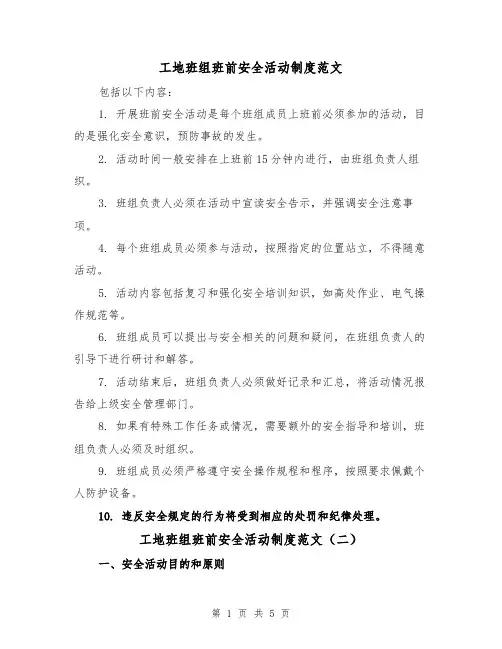 工地班组班前安全活动制度范文

包括以下内容：

1. 开展班前安全活动是每个班组成员上班前必须参加的活动，目的是强化安全意识，预防事故的发生。

2. 活动时间一般安排在上班前15分钟内进行，由班组负责人组织。

3. 班组负责人必须在活动中宣读安全告示，并强调安全注意事项。

4. 每个班组成员必须参与活动，按照指定的位置站立，不得随意活动。

5. 活动内容包括复习和强化安全培训知识，如高处作业、电气操作规范等。

6. 班组成员可以提出与安全相关的问题和疑问，在班组负责人的引导下进行研讨和解答。

7. 活动结束后，班组负责人必须做好记录和汇总，将活动情况报告给上级安全管理部门。

8. 如果有特殊工作任务或情况，需要额外的安全指导和培训，班组负责人必须及时组织。

9. 班组成员必须严格遵守安全操作规程和程序，按照要求佩戴个人防护设备。

10. 违反安全规定的行为将受到相应的处罚和纪律处理。

工地班组班前安全活动制度范文（二）

一、安全活动目的和原则

第 1 页 共 5 页